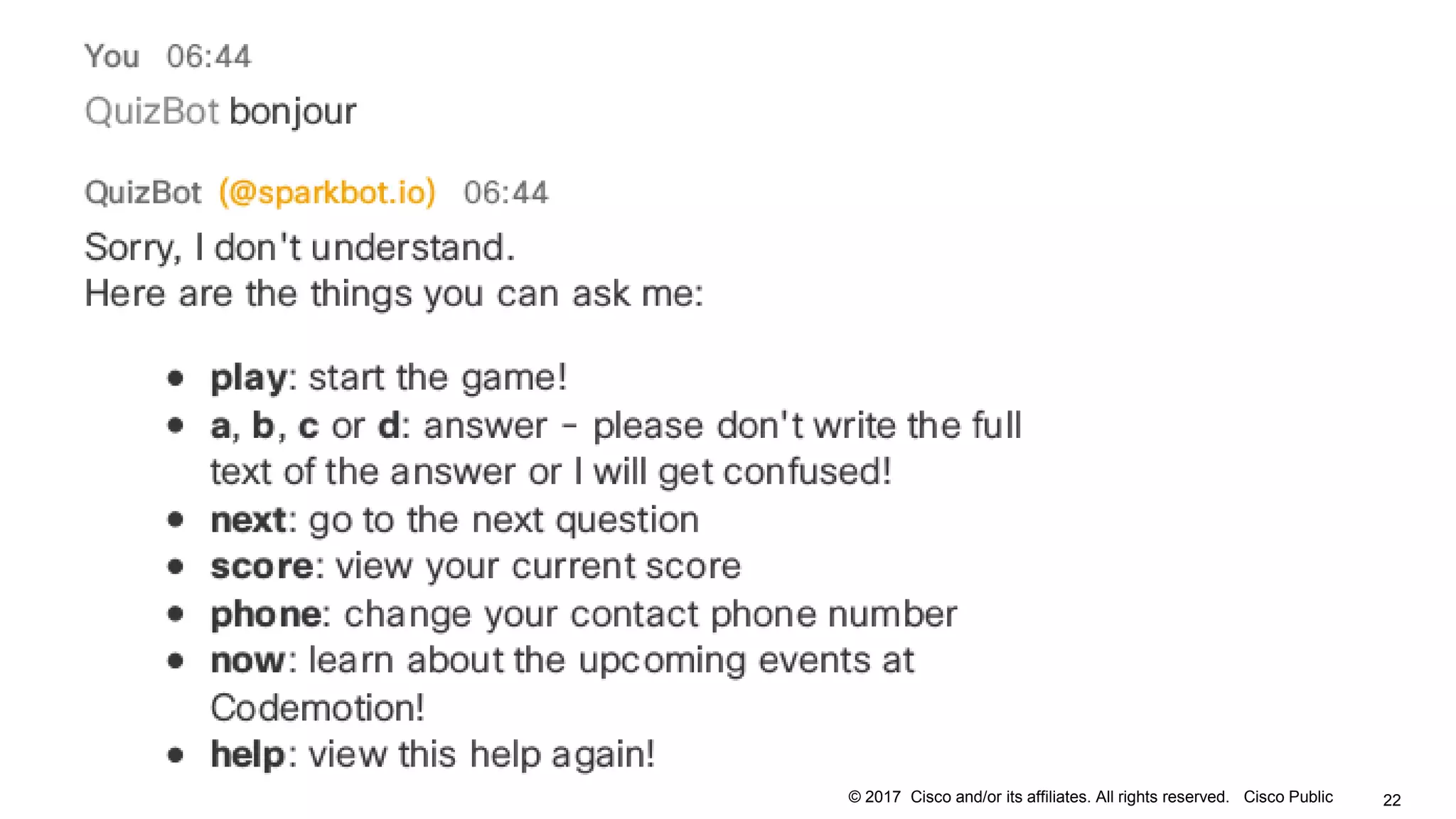 You 06:44

QuizBot bonjour

QuizBot (@sparkbot.io) 06:44

Sorry, I don't understand.
Here are the things you can ask me:

• play: start the game!
• a, b, c or d: answer - please don't write the full text of the answer or I will get confused!
• next: go to the next question
• score: view your current score
• phone: change your contact phone number
• now: learn about the upcoming events at Codemotion!
• help: view this help again!

© 2017 Cisco and/or its affiliates. All rights reserved. Cisco Public 22